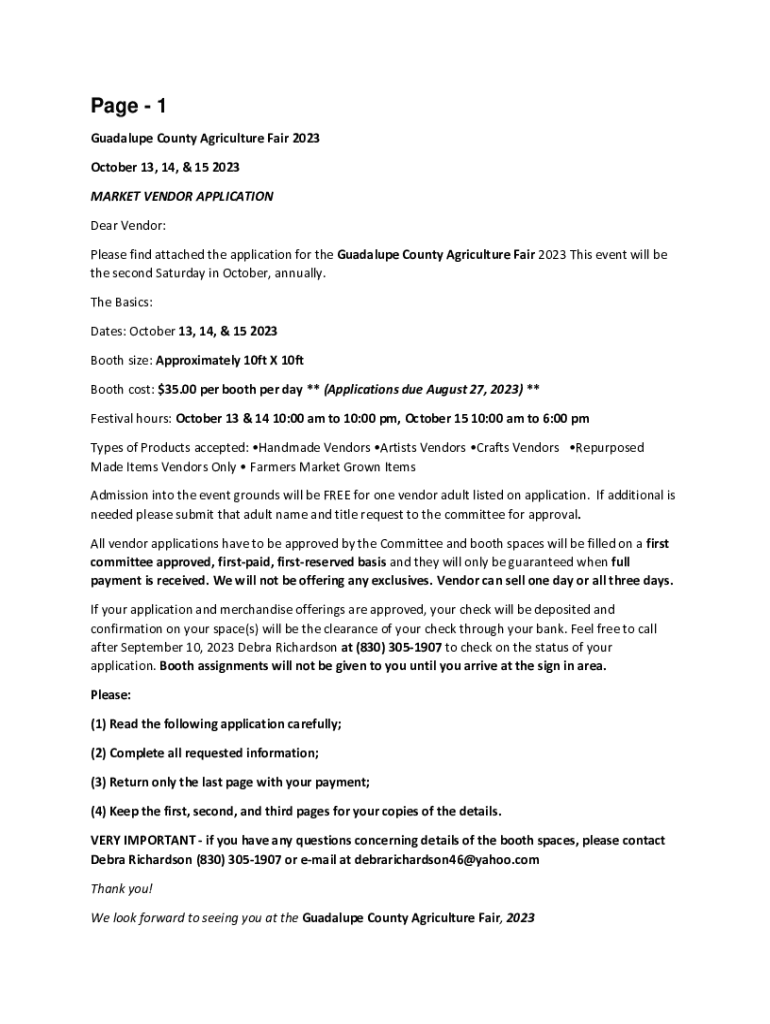 Page - 1

Guadalupe County Agriculture Fair 2023

October 13, 14, & 15 2023

MARKET VENDOR APPLICATION

Dear Vendor:

Please find attached the application for the Guadalupe County Agriculture Fair 2023 This event will be the second Saturday in October, annually.

The Basics:

Dates: October 13, 14, & 15 2023

Booth size: Approximately 10ft X 10ft

Booth cost: $35.00 per booth per day ** (Applications due August 27, 2023) **

Festival hours: October 13 & 14 10:00 am to 10:00 pm, October 15 10:00 am to 6:00 pm

Types of Products accepted: •Handmade Vendors •Artists Vendors •Crafts Vendors •Repurposed Made Items Vendors Only • Farmers Market Grown Items

Admission into the event grounds will be FREE for one vendor adult listed on application. If additional is needed please submit that adult name and title request to the committee for approval.

All vendor applications have to be approved by the Committee and booth spaces will be filled on a first committee approved, first-paid, first-reserved basis and they will only be guaranteed when full payment is received. We will not be offering any exclusives. Vendor can sell one day or all three days.

If your application and merchandise offerings are approved, your check will be deposited and confirmation on your space(s) will be the clearance of your check through your bank. Feel free to call after September 10, 2023 Debra Richardson at (830) 305-1907 to check on the status of your application. Booth assignments will not be given to you until you arrive at the sign in area.

Please:

(1) Read the following application carefully;

(2) Complete all requested information;

(3) Return only the last page with your payment;

(4) Keep the first, second, and third pages for your copies of the details.

VERY IMPORTANT - if you have any questions concerning details of the booth spaces, please contact Debra Richardson (830) 305-1907 or e-mail at debrarichardson46@yahoo.com

Thank you!

We look forward to seeing you at the Guadalupe County Agriculture Fair, 2023